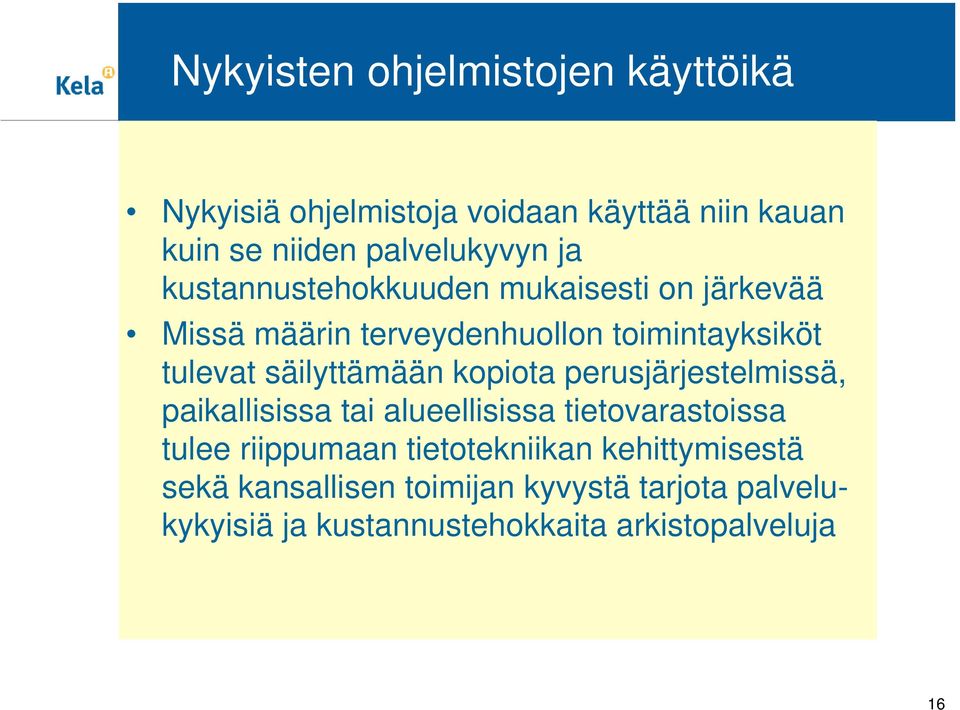 Kela

Nykyisten ohjelmistojen käyttöikä

• Nykyisiä ohjelmistoja voidaan käyttää niin kauan kuin se niiden palvelukyvyn ja kustannustehokkuuden mukaisesti on järkevää

• Missä määrin terveydenhuollon toimintayksiköt tulevat säilyttämään kopiota perusjärjestelmissä, paikallisissa tai alueellisissa tietovarastoissa tulee riippumaan tietotekniikan kehittymisestä sekä kansallisen toimijan kyvystä tarjota palvelukykyisiä ja kustannustehokkaita arkistopalveluja

16